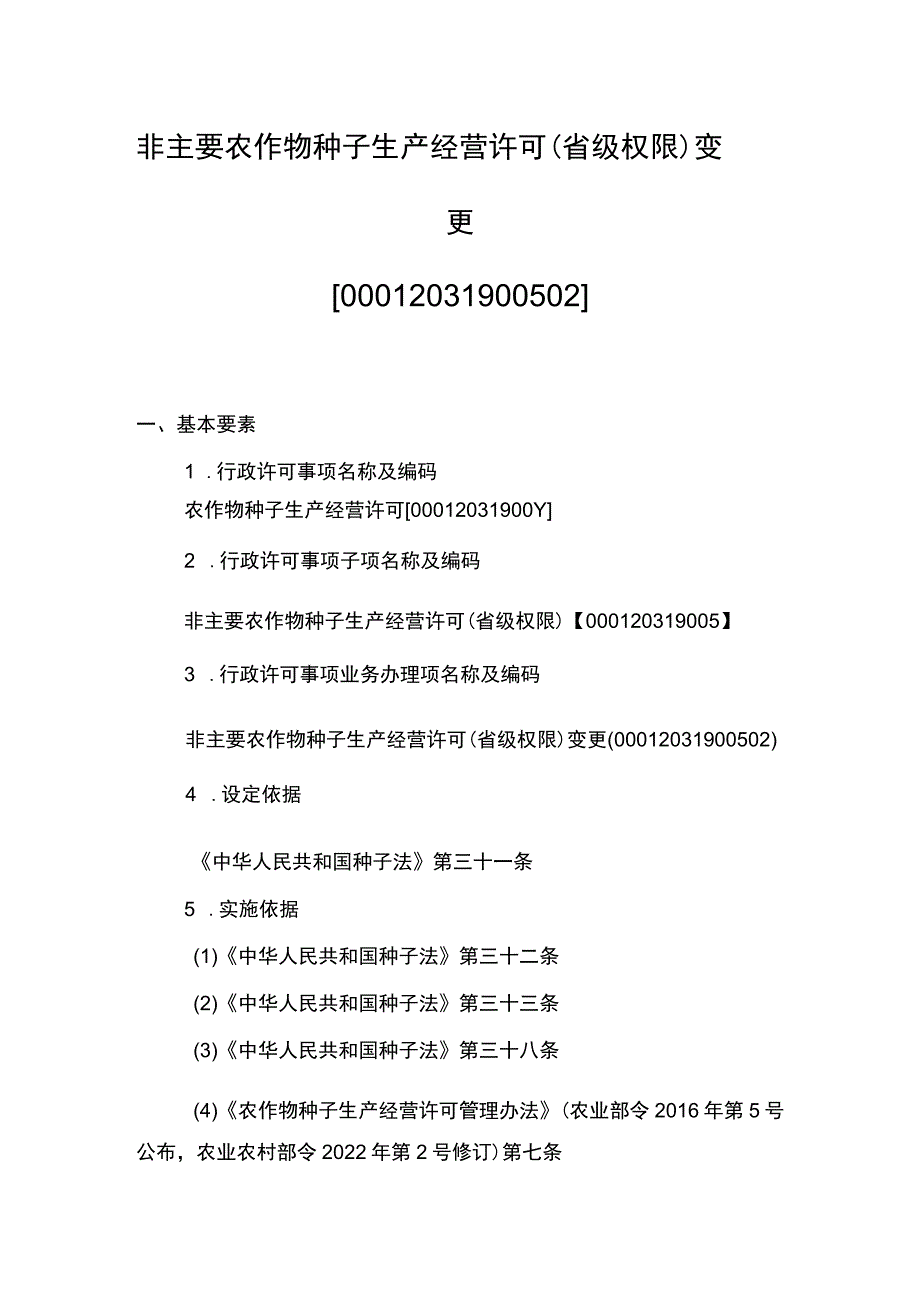 非主要农作物种子生产经营许可（省级权限）变更

[00012031900502]

一、基本要素

1．行政许可事项名称及编码

农作物种子生产经营许可[00012031900Y]

2．行政许可事项子项名称及编码

非主要农作物种子生产经营许可（省级权限）【000120319005】

3．行政许可事项业务办理项名称及编码

非主要农作物种子生产经营许可（省级权限）变更(00012031900502)

4．设定依据

《中华人民共和国种子法》第三十一条

5．实施依据

(1)《中华人民共和国种子法》第三十二条

(2)《中华人民共和国种子法》第三十三条

(3)《中华人民共和国种子法》第三十八条

(4)《农作物种子生产经营许可管理办法》（农业部令2016年第5号公布，农业农村部令2022年第2号修订）第七条